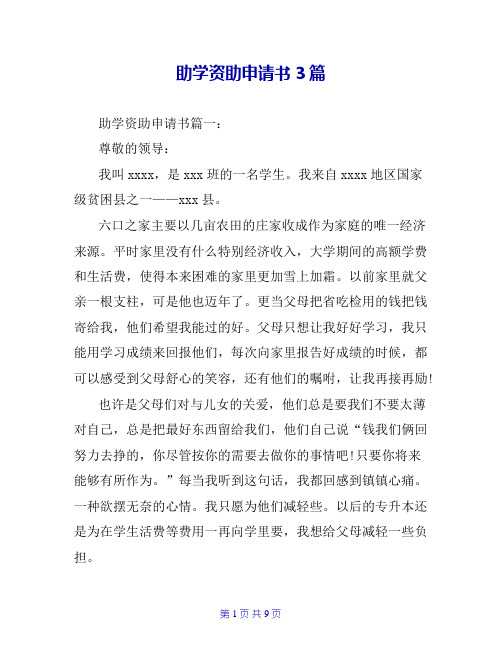 助学资助申请书 3 篇

助学资助申请书篇一：

尊敬的领导：

我叫 xxxx，是 xxx 班的一名学生。我来自 xxxx 地区国家级贫困县之一——xxx 县。

六口之家主要以几亩农田的庄家收成作为家庭的唯一经济来源。平时家里没有什么特别经济收入，大学期间的高额学费和生活费，使得本来困难的家里更加雪上加霜。以前家里就父亲一根支柱，可是他也迈年了。更当父母把省吃检用的钱把钱寄给我，他们希望我能过的好。父母只想让我好好学习，我只能用学习成绩来回报他们，每次向家里报告好成绩的时候，都可以感受到父母舒心的笑容，还有他们的嘱咐，让我再接再励！

也许是父母们对与儿女的关爱，他们总是要我们不要太薄对自己，总是把最好东西留给我们，他们自己说“钱我们俩回努力去挣的，你尽管按你的需要去做你的事情吧！只要你将来能够有所作为。”每当我听到这句话，我都回感到镇镇心痛。一种欲摆无奈的心情。我只愿为他们减轻些。以后的专升本还是为在学生活费等费用一再向学里要，我想给父母减轻一些负担。

第 1 页 共 9 页